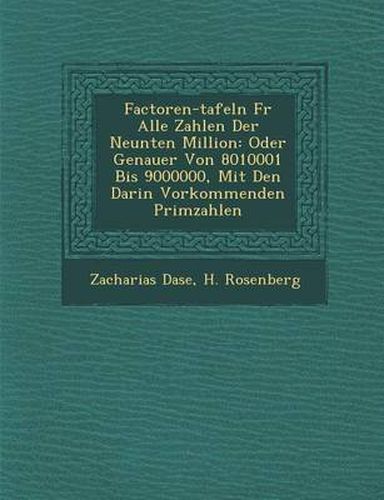 Factoren-tafeln Fr Alle Zahlen Der Neunten Million: Oder Genauer Von 8010001 Bis 9000000, Mit Den Darin Vorkommenden Primzahlen

Zacharias Dase, H. Rosenberg